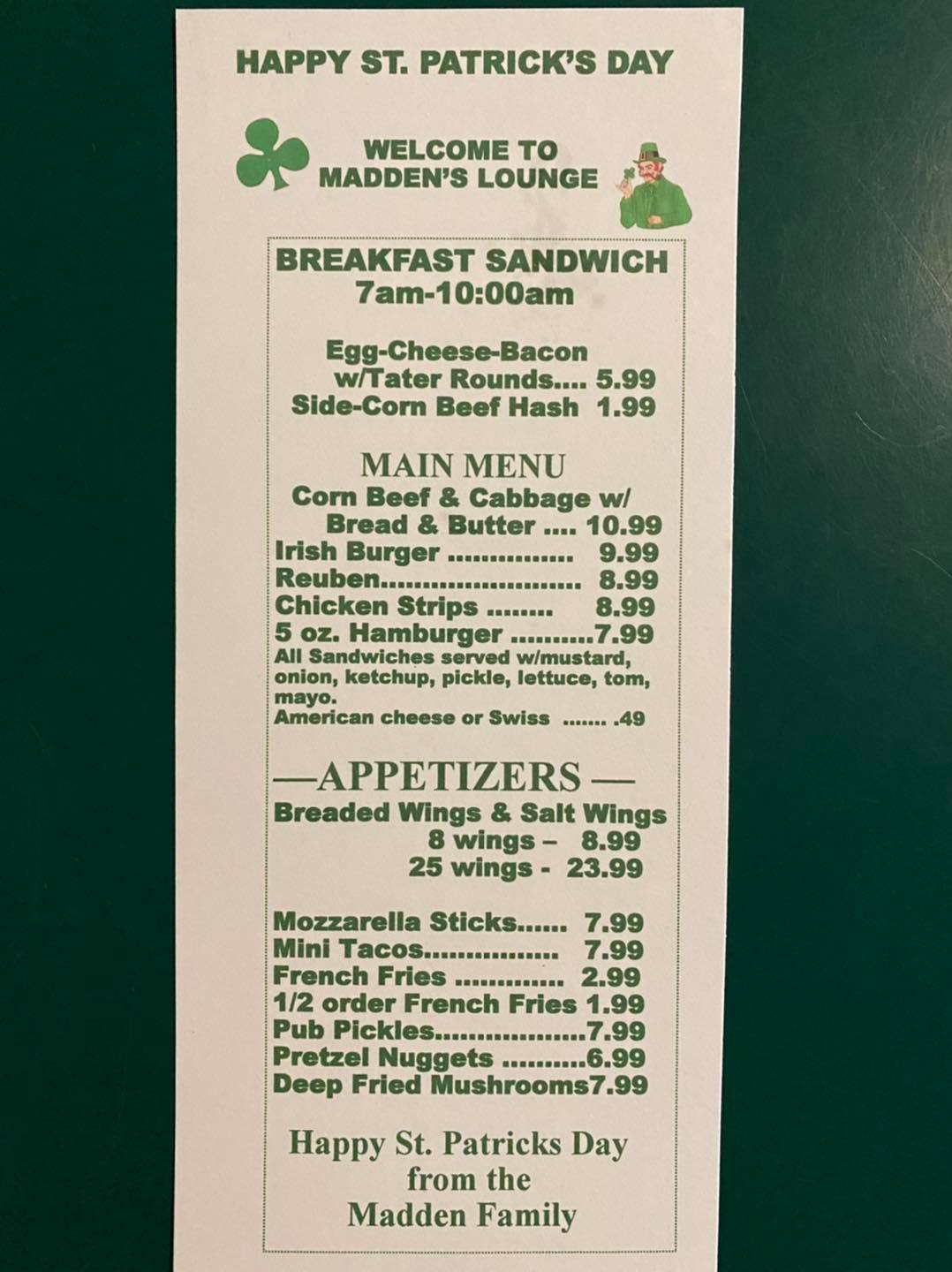 HAPPY ST. PATRICK'S DAY

WELCOME TO
MADDEN'S LOUNGE

BREAKFAST SANDWICH
7am-10:00am

Egg-Cheese-Bacon
w/Tater Rounds.... 5.99
Side-Corn Beef Hash 1.99

MAIN MENU
Corn Beef & Cabbage w/
Bread & Butter .... 10.99
Irish Burger ............... 9.99
Reuben........................ 8.99
Chicken Strips ........ 8.99
5 oz. Hamburger ..........7.99
All Sandwiches served w/mustard, onion, ketchup, pickle, lettuce, tom, mayo.
American cheese or Swiss ....... .49

—APPETIZERS —
Breaded Wings & Salt Wings
8 wings – 8.99
25 wings - 23.99

Mozzarella Sticks...... 7.99
Mini Tacos................ 7.99
French Fries ............. 2.99
1/2 order French Fries 1.99
Pub Pickles..................7.99
Pretzel Nuggets ..........6.99
Deep Fried Mushrooms7.99

Happy St. Patricks Day
from the
Madden Family